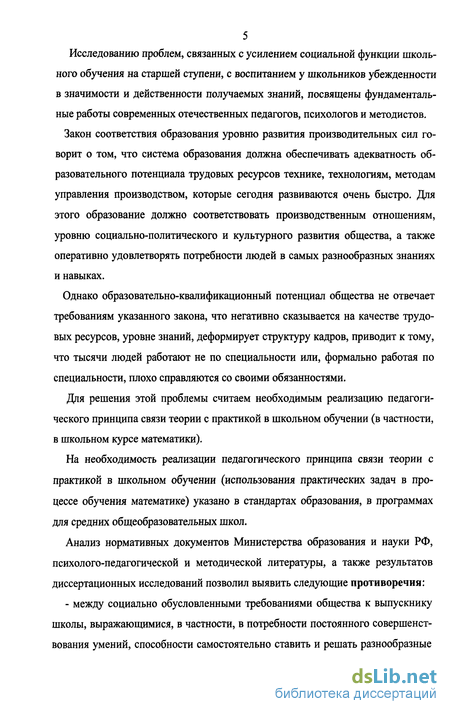 5

Исследованию проблем, связанных с усилением социальной функции школьного обучения на старшей ступени, с воспитанием у школьников убежденности в значимости и действенности получаемых знаний, посвящены фундаментальные работы современных отечественных педагогов, психологов и методистов.

Закон соответствия образования уровню развития производительных сил говорит о том, что система образования должна обеспечивать адекватность образовательного потенциала трудовых ресурсов технике, технологиям, методам управления производством, которые сегодня развиваются очень быстро. Для этого образование должно соответствовать производственным отношениям, уровню социально-политического и культурного развития общества, а также оперативно удовлетворять потребности людей в самых разнообразных знаниях и навыках.

Однако образовательно-квалификационный потенциал общества не отвечает требованиям указанного закона, что негативно сказывается на качестве трудовых ресурсов, уровне знаний, деформирует структуру кадров, приводит к тому, что тысячи людей работают не по специальности или, формально работая по специальности, плохо справляются со своими обязанностями.

Для решения этой проблемы считаем необходимым реализацию педагогического принципа связи теории с практикой в школьном обучении (в частности, в школьном курсе математики).

На необходимость реализации педагогического принципа связи теории с практикой в школьном обучении (использования практических задач в процессе обучения математике) указано в стандартах образования, в программах для средних общеобразовательных школ.

Анализ нормативных документов Министерства образования и науки РФ, психолого-педагогической и методической литературы, а также результатов диссертационных исследований позволил выявить следующие **противоречия**:

- между социально обусловленными требованиями общества к выпускнику школы, выражающимися, в частности, в потребности постоянного совершенствования умений, способности самостоятельно ставить и решать разнообразные

dsLib.net
библиотека диссертаций